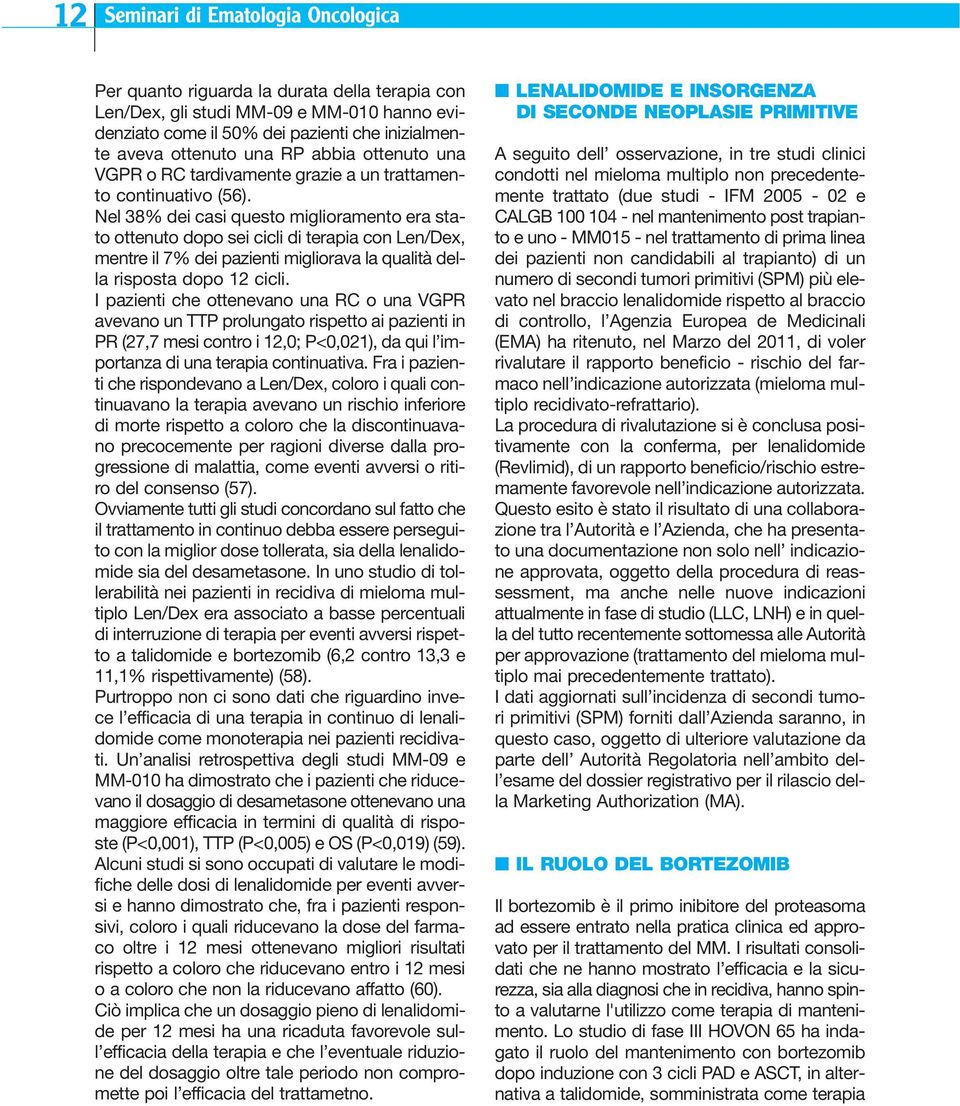 12 Seminari di Ematologia Oncologica

Per quanto riguarda la durata della terapia con Len/Dex, gli studi MM-09 e MM-010 hanno evidenziato come il 50% dei pazienti che inizialmente aveva ottenuto una RP abbia ottenuto una VGPR o RC tardivamente grazie a un trattamento continuativo (56).
Nel 38% dei casi questo miglioramento era stato ottenuto dopo sei cicli di terapia con Len/Dex, mentre il 7% dei pazienti migliorava la qualità della risposta dopo 12 cicli.
I pazienti che ottenevano una RC o una VGPR avevano un TTP prolungato rispetto ai pazienti in PR (27,7 mesi contro i 12,0; P<0,021), da qui l'importanza di una terapia continuativa. Fra i pazienti che rispondevano a Len/Dex, coloro i quali continuavano la terapia avevano un rischio inferiore di morte rispetto a coloro che la discontinuavano precocemente per ragioni diverse dalla progressione di malattia, come eventi avversi o ritiro del consenso (57).
Ovviamente tutti gli studi concordano sul fatto che il trattamento in continuo debba essere perseguito con la miglior dose tollerata, sia della lenalidomide sia del desametasone. In uno studio di tollerabilità nei pazienti in recidiva di mieloma multiplo Len/Dex era associato a basse percentuali di interruzione di terapia per eventi avversi rispetto a talidomide e bortezomib (6,2 contro 13,3 e 11,1% rispettivamente) (58).
Purtroppo non ci sono dati che riguardino invece l'efficacia di una terapia in continuo di lenalidomide come monoterapia nei pazienti recidivati. Un'analisi retrospettiva degli studi MM-09 e MM-010 ha dimostrato che i pazienti che riducevano il dosaggio di desametasone ottenevano una maggiore efficacia in termini di qualità di risposte (P<0,001), TTP (P<0,005) e OS (P<0,019) (59).
Alcuni studi si sono occupati di valutare le modifiche delle dosi di lenalidomide per eventi avversi e hanno dimostrato che, fra i pazienti responsivi, coloro i quali riducevano la dose del farmaco oltre i 12 mesi ottenevano migliori risultati rispetto a coloro che riducevano entro i 12 mesi o a coloro che non la riducevano affatto (60).
Ciò implica che un dosaggio pieno di lenalidomide per 12 mesi ha una ricaduta favorevole sull'efficacia della terapia e che l'eventuale riduzione del dosaggio oltre tale periodo non compromette poi l'efficacia del trattametno.

LENALIDOMIDE E INSORGENZA DI SECONDE NEOPLASIE PRIMITIVE

A seguito dell' osservazione, in tre studi clinici condotti nel mieloma multiplo non precedentemente trattato (due studi - IFM 2005 - 02 e CALGB 100 104 - nel mantenimento post trapianto e uno - MM015 - nel trattamento di prima linea dei pazienti non candidabili al trapianto) di un numero di secondi tumori primitivi (SPM) più elevato nel braccio lenalidomide rispetto al braccio di controllo, l'Agenzia Europea de Medicinali (EMA) ha ritenuto, nel Marzo del 2011, di voler rivalutare il rapporto beneficio - rischio del farmaco nell'indicazione autorizzata (mieloma multiplo recidivato-refrattario).
La procedura di rivalutazione si è conclusa positivamente con la conferma, per lenalidomide (Revlimid), di un rapporto beneficio/rischio estremamente favorevole nell'indicazione autorizzata. Questo esito è stato il risultato di una collaborazione tra l'Autorità e l'Azienda, che ha presentato una documentazione non solo nell' indicazione approvata, oggetto della procedura di reassessment, ma anche nelle nuove indicazioni attualmente in fase di studio (LLC, LNH) e in quella del tutto recentemente sottomessa alle Autorità per approvazione (trattamento del mieloma multiplo mai precedentemente trattato).
I dati aggiornati sull'incidenza di secondi tumori primitivi (SPM) forniti dall'Azienda saranno, in questo caso, oggetto di ulteriore valutazione da parte dell' Autorità Regolatoria nell'ambito dell'esame del dossier registrativo per il rilascio della Marketing Authorization (MA).

IL RUOLO DEL BORTEZOMIB

Il bortezomib è il primo inibitore del proteasoma ad essere entrato nella pratica clinica ed approvato per il trattamento del MM. I risultati consolidati che ne hanno mostrato l'efficacia e la sicurezza, sia alla diagnosi che in recidiva, hanno spinto a valutarne l'utilizzo come terapia di mantenimento. Lo studio di fase III HOVON 65 ha indagato il ruolo del mantenimento con bortezomib dopo induzione con 3 cicli PAD e ASCT, in alternativa a talidomide, somministrata come terapia